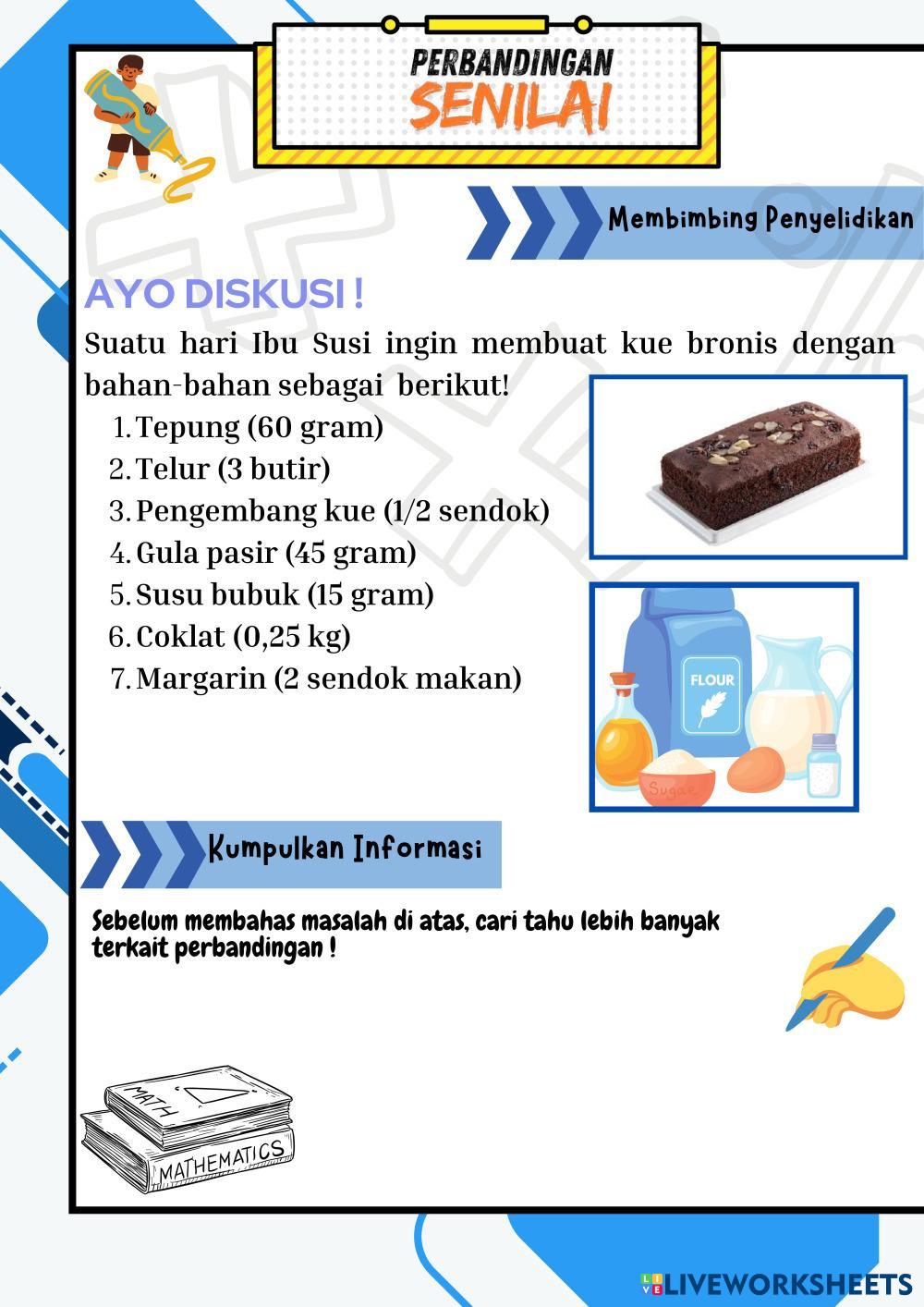 PERBANDINGAN
SENILAI

Membimbing Penyelidikan

AYO DISKUSI !

Suatu hari Ibu Susi ingin membuat kue bronis dengan bahan-bahan sebagai berikut!

1. Tepung (60 gram)
2. Telur (3 butir)
3. Pengembang kue (1/2 sendok)
4. Gula pasir (45 gram)
5. Susu bubuk (15 gram)
6. Coklat (0,25 kg)
7. Margarin (2 sendok makan)

FLOUR

Sugar

Kumpulkan Informasi

Sebelum membahas masalah di atas, cari tahu lebih banyak terkait perbandingan !

MATH

MATHEMATICS

LIVEWORKSHEETS